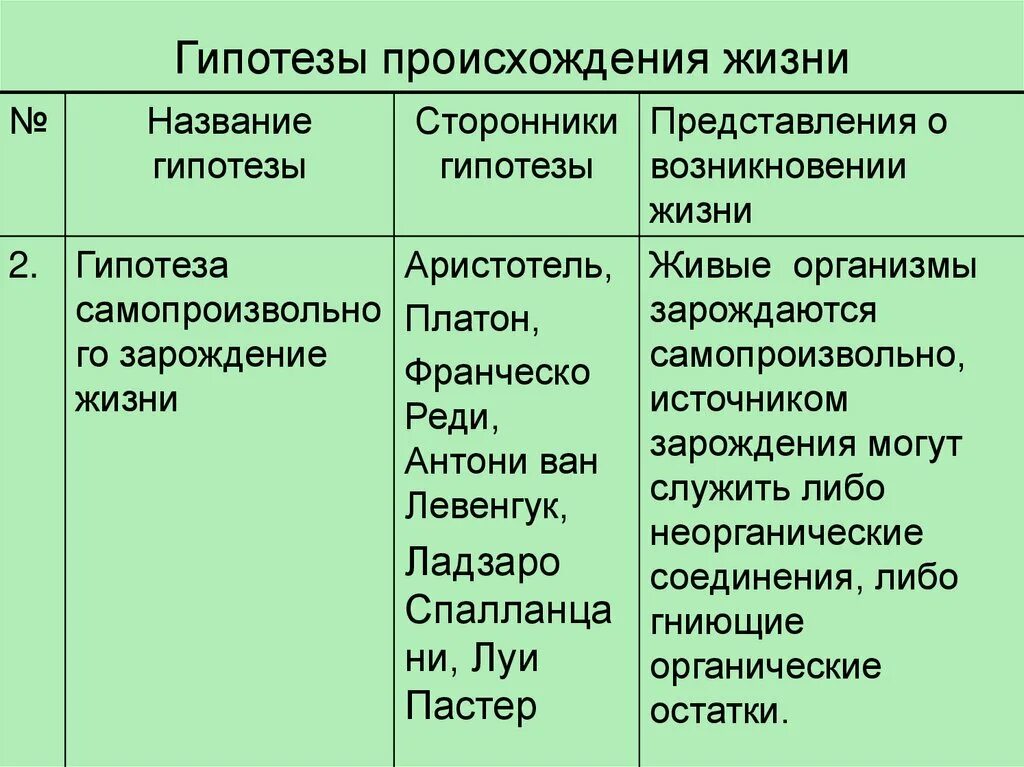 Гипотезы происхождения жизни

| № | Название гипотезы | Сторонники гипотезы | Представления о возникновении жизни |
|---|---|---|---|
| 2. | Гипотеза самопроизвольного зарождение жизни | Аристотель, Платон, Франческо Реди, Антони ван Левенгук, Ладзаро Спалланцани, Луи Пастер | Живые организмы зарождаются самопроизвольно, источником зарождения могут служить либо неорганические соединения, либо гниющие органические остатки. |